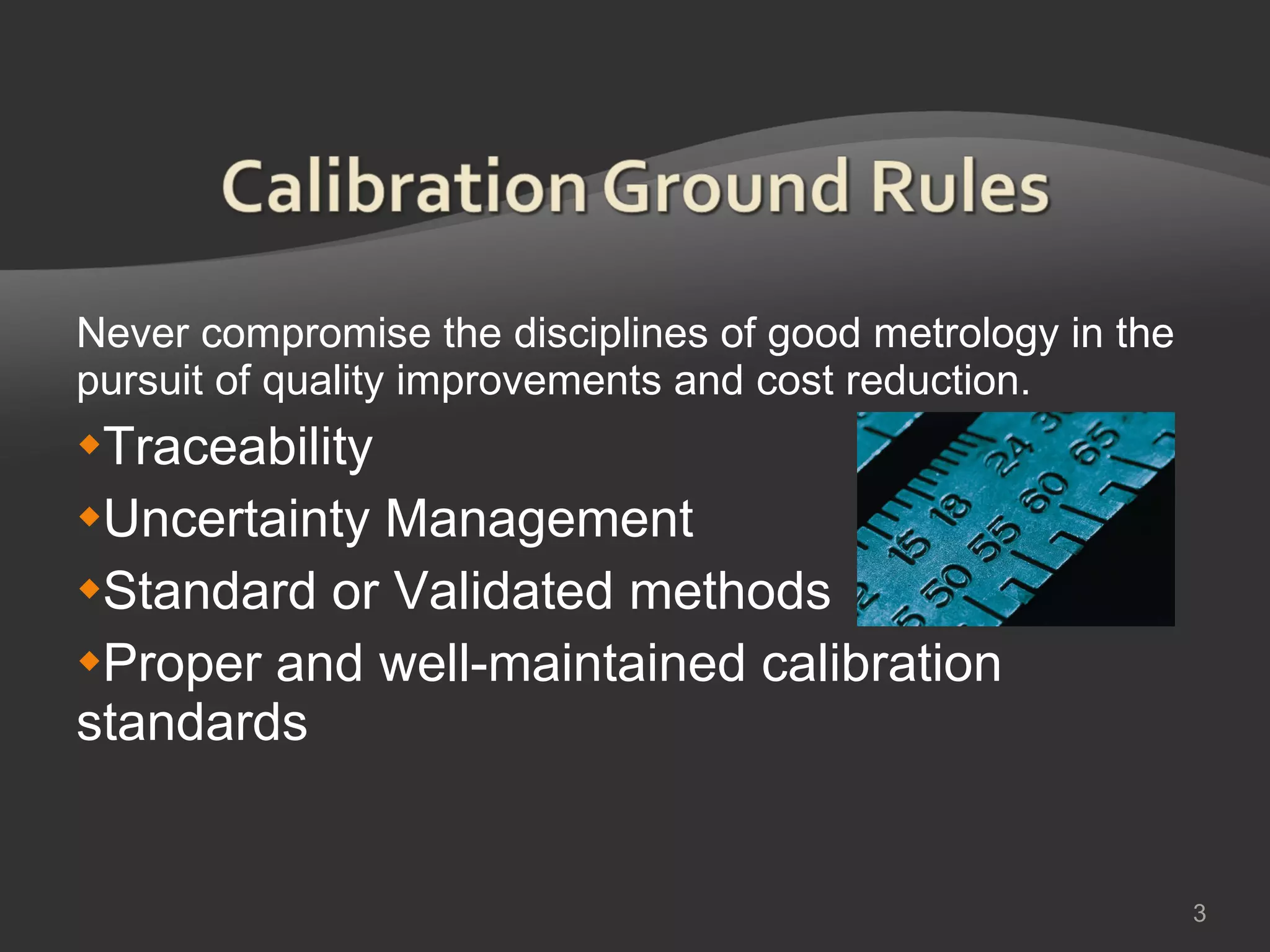 Calibration Ground Rules

Never compromise the disciplines of good metrology in the pursuit of quality improvements and cost reduction.

◆Traceability
◆Uncertainty Management
◆Standard or Validated methods
◆Proper and well-maintained calibration standards

15 18 24
50 55 60 65

3